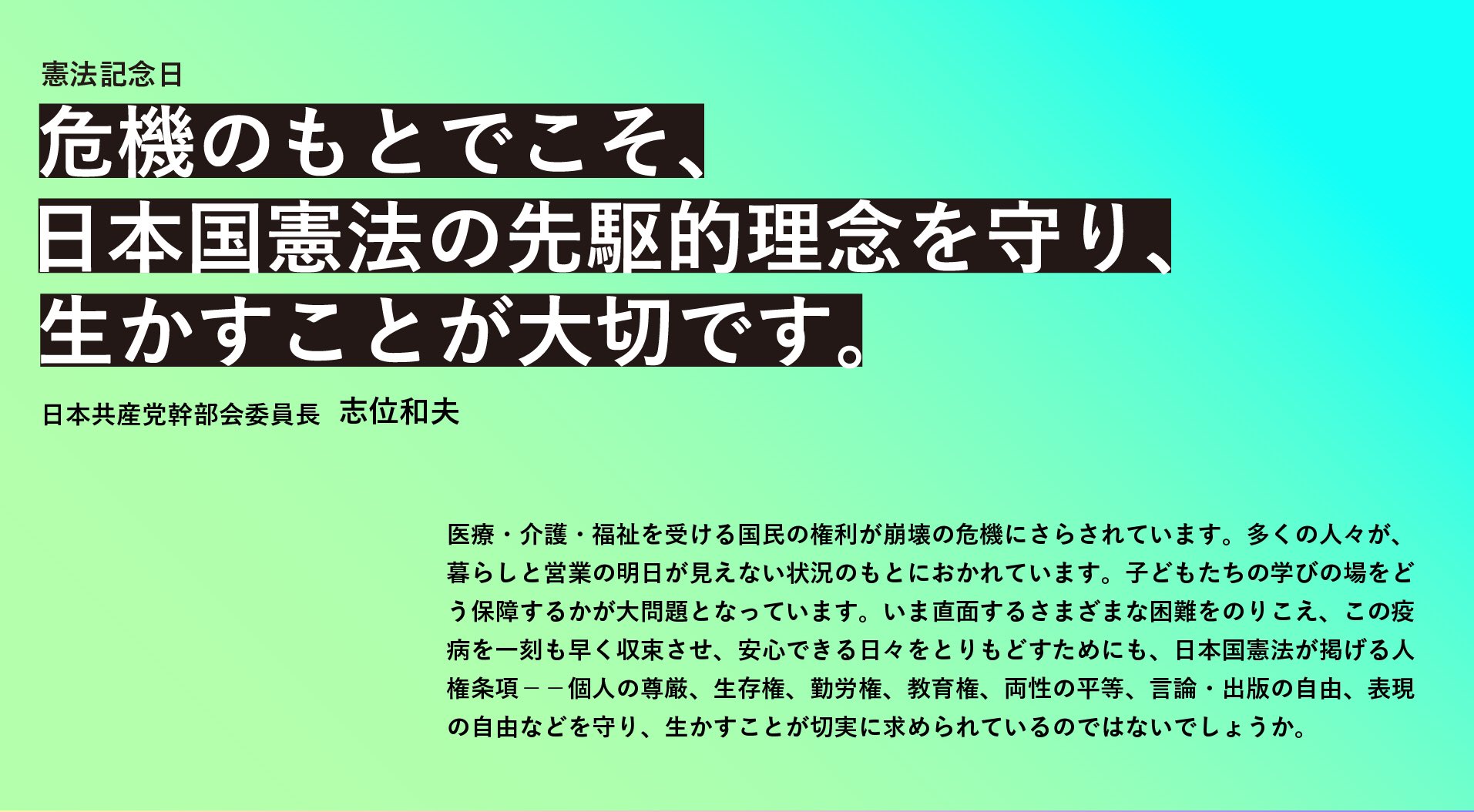 憲法記念日

危機のもとでこそ、
日本国憲法の先駆的理念を守り、
生かすことが大切です。

日本共産党幹部会委員長　志位和夫

医療・介護・福祉を受ける国民の権利が崩壊の危機にさらされています。多くの人々が、暮らしと営業の明日が見えない状況のもとにおかれています。子どもたちの学びの場をどう保障するかが大問題となっています。いま直面するさまざまな困難をのりこえ、この疫病を一刻も早く収束させ、安心できる日々をとりもどすためにも、日本国憲法が掲げる人権条項－－個人の尊厳、生存権、勤労権、教育権、両性の平等、言論・出版の自由、表現の自由などを守り、生かすことが切実に求められているのではないでしょうか。